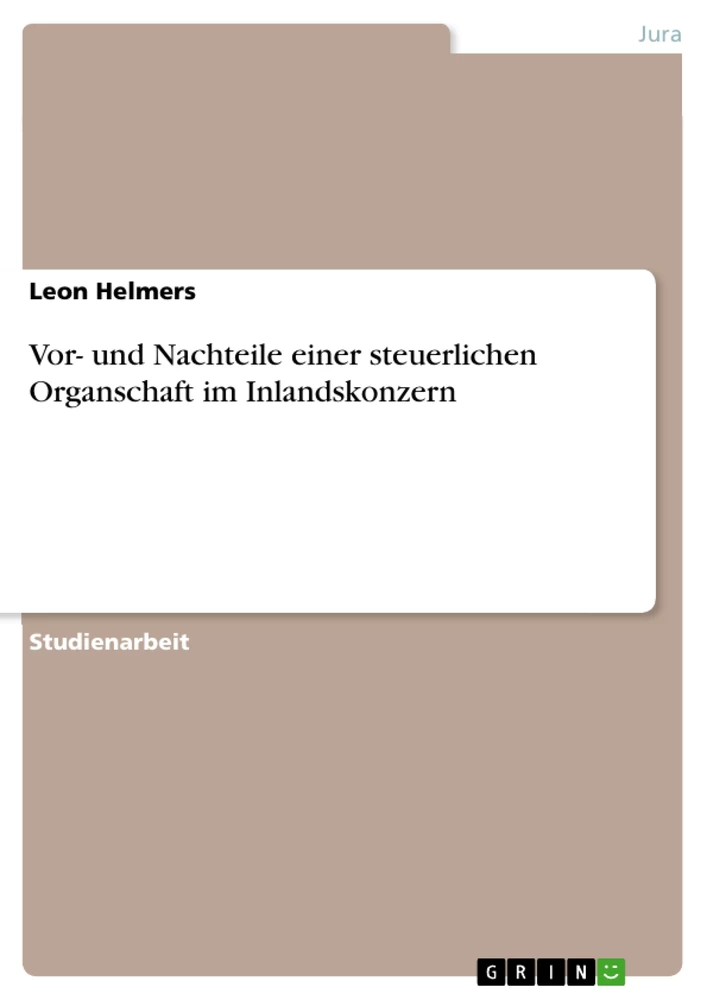 Jura

Leon Helmers

Vor- und Nachteile einer steuerlichen Organschaft im Inlandskonzern

Studienarbeit

GRIN